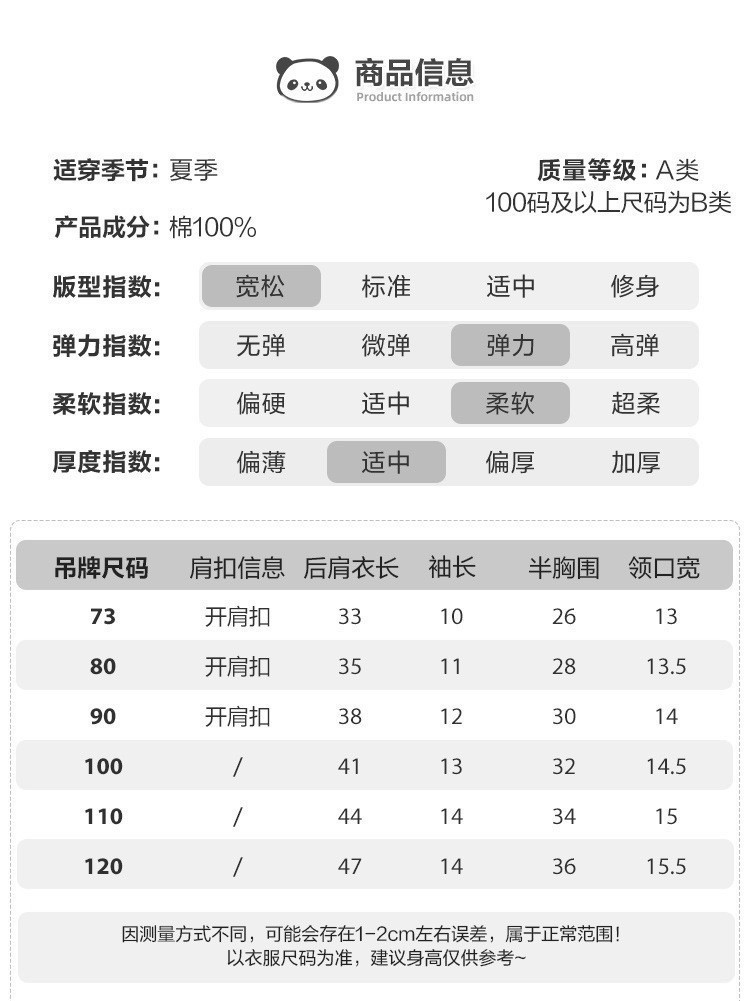 商品信息
Product Information

适穿季节：夏季

质量等级：A类
100码及以上尺码为B类

产品成分：棉100%

版型指数： 宽松 标准 适中 修身

弹力指数： 无弹 微弹 弹力 高弹

柔软指数： 偏硬 适中 柔软 超柔

厚度指数： 偏薄 适中 偏厚 加厚

| 吊牌尺码 | 肩扣信息 | 后肩衣长 | 袖长 | 半胸围 | 领口宽 |
|---|---|---|---|---|---|
| 73 | 开肩扣 | 33 | 10 | 26 | 13 |
| 80 | 开肩扣 | 35 | 11 | 28 | 13.5 |
| 90 | 开肩扣 | 38 | 12 | 30 | 14 |
| 100 | / | 41 | 13 | 32 | 14.5 |
| 110 | / | 44 | 14 | 34 | 15 |
| 120 | / | 47 | 14 | 36 | 15.5 |

因测量方式不同，可能会存在1-2cm左右误差，属于正常范围！
以衣服尺码为准，建议身高仅供参考~